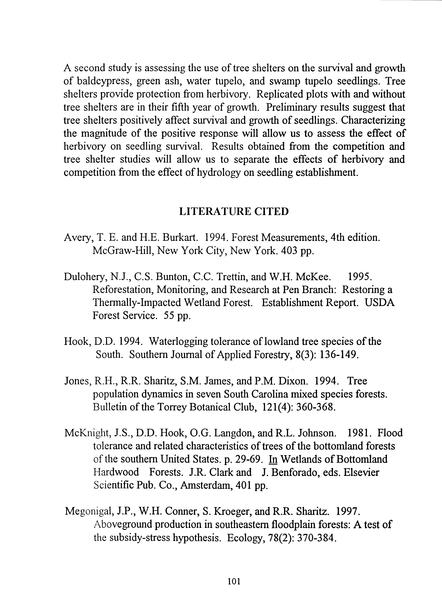 A second study is assessing the use of tree shelters on the survival and growth of baldcypress, green ash, water tupelo, and swamp tupelo seedlings. Tree shelters provide protection from herbivory. Replicated plots with and without tree shelters are in their fifth year of growth. Preliminary results suggest that tree shelters positively affect survival and growth of seedlings. Characterizing the magnitude of the positive response will allow us to assess the effect of herbivory on seedling survival. Results obtained from the competition and tree shelter studies will allow us to separate the effects of herbivory and competition from the effect of hydrology on seedling establishment.

LITERATURE CITED

Avery, T. E. and H.E. Burkart. 1994. Forest Measurements, 4th edition. McGraw-Hill, New York City, New York. 403 pp.

Dulohery, N.J., C.S. Bunton, C.C. Trettin, and W.H. McKee. 1995. Reforestation, Monitoring, and Research at Pen Branch: Restoring a Thermally-Impacted Wetland Forest. Establishment Report. USDA Forest Service. 55 pp.

Hook, D.D. 1994. Waterlogging tolerance of lowland tree species of the South. Southern Journal of Applied Forestry, 8(3): 136-149.

Jones, R.H., R.R. Sharitz, S.M. James, and P.M. Dixon. 1994. Tree population dynamics in seven South Carolina mixed species forests. Bulletin of the Torrey Botanical Club, 121(4): 360-368.

McKnight, J.S., D.D. Hook, O.G. Langdon, and R.L. Johnson. 1981. Flood tolerance and related characteristics of trees of the bottomland forests of the southern United States. p. 29-69. In Wetlands of Bottomland Hardwood Forests. J.R. Clark and J. Benforado, eds. Elsevier Scientific Pub. Co., Amsterdam, 401 pp.

Megonigal, J.P., W.H. Conner, S. Kroeger, and R.R. Sharitz. 1997. Aboveground production in southeastern floodplain forests: A test of the subsidy-stress hypothesis. Ecology, 78(2): 370-384.

101